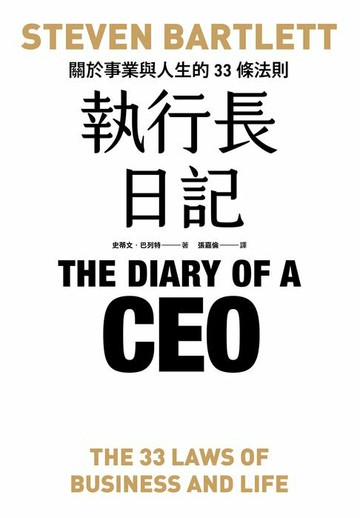 STEVEN BARTLETT

關於事業與人生的 33 條法則

執行長日記

史蒂文・巴列特——著　張嘉倫——譯

THE DIARY OF A CEO

THE 33 LAWS OF BUSINESS AND LIFE